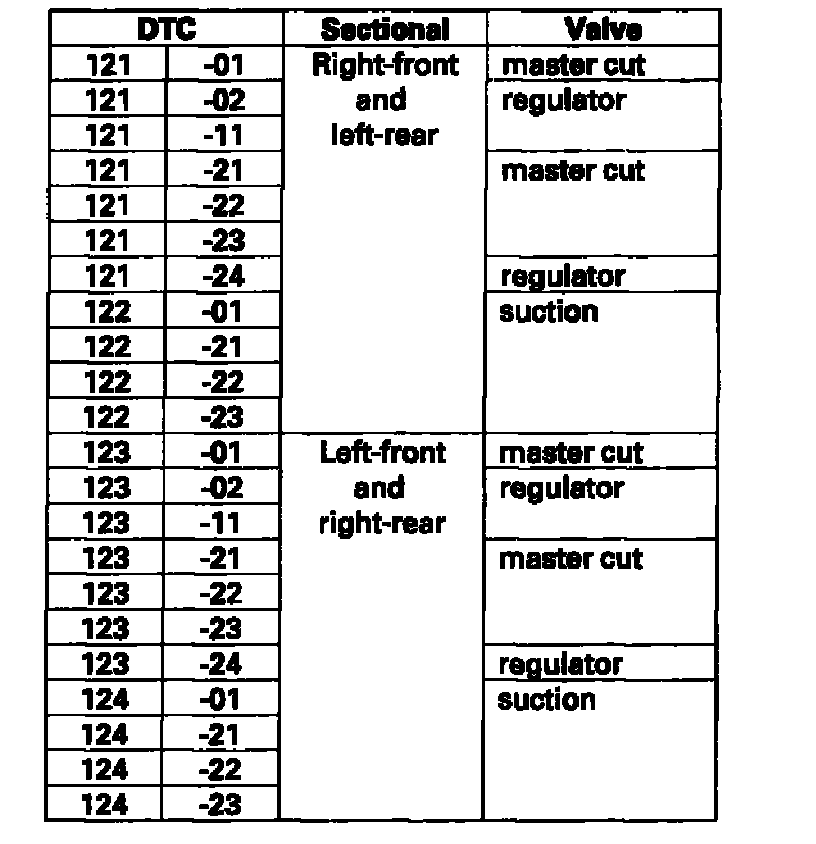 | DTC | | Sectional | Valve |
|---|---|---|---|
| 121 | -01 | Right-front and left-rear | master cut |
| 121 | -02 | | regulator |
| 121 | -11 | | |
| 121 | -21 | | master cut |
| 121 | -22 | | |
| 121 | -23 | | |
| 121 | -24 | | regulator |
| 122 | -01 | | suction |
| 122 | -21 | | |
| 122 | -22 | | |
| 122 | -23 | | |
| 123 | -01 | Left-front and right-rear | master cut |
| 123 | -02 | | regulator |
| 123 | -11 | | |
| 123 | -21 | | master cut |
| 123 | -22 | | |
| 123 | -23 | | |
| 123 | -24 | | regulator |
| 124 | -01 | | suction |
| 124 | -21 | | |
| 124 | -22 | | |
| 124 | -23 | | |